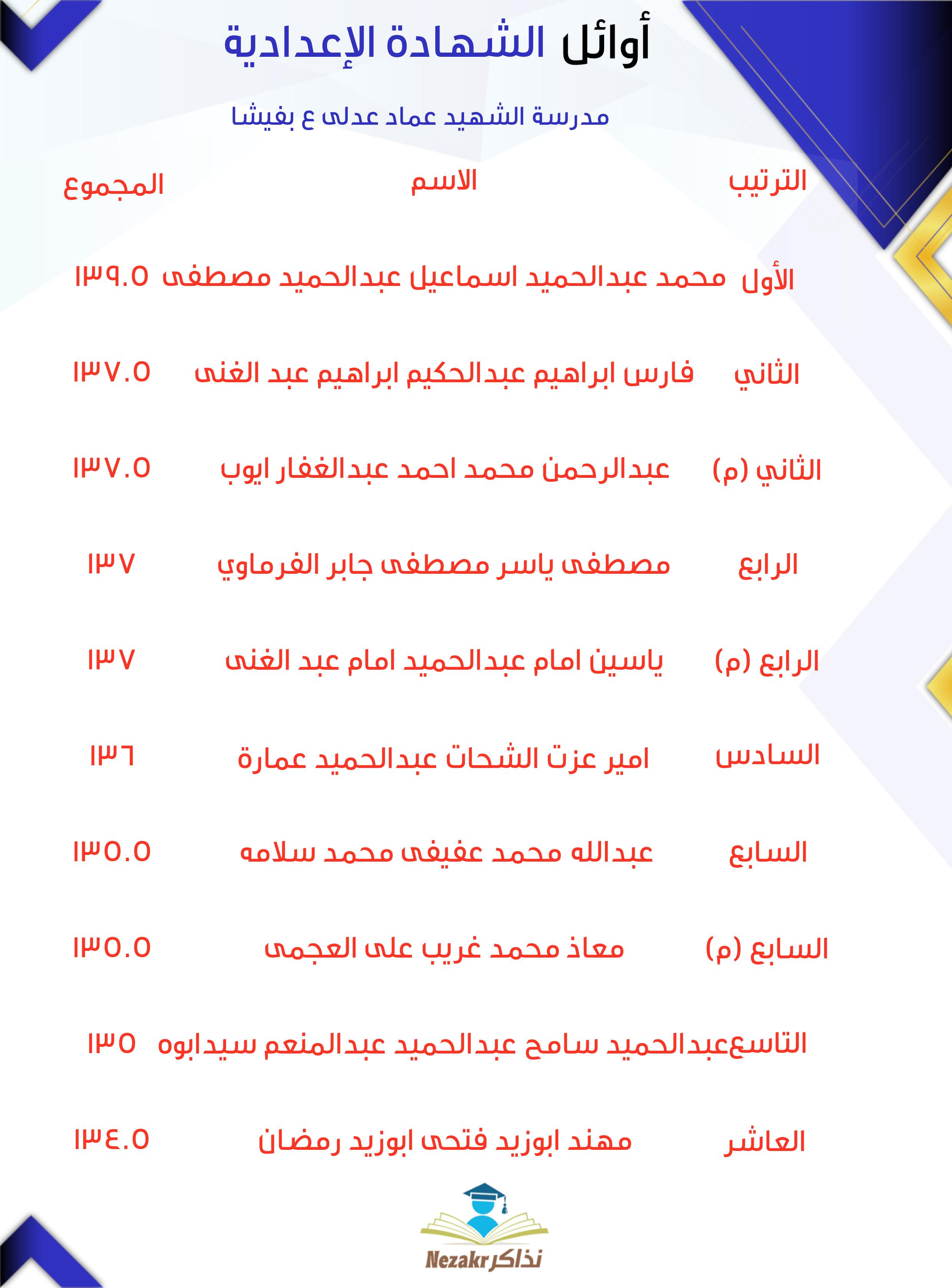 أوائل الشهادة الإعدادية

مدرسة الشهيد عماد عدلى ع بفيشا

| الترتيب | الاسم | المجموع |
|---|---|---|
| الأول | محمد عبدالحميد اسماعيل عبدالحميد مصطفى | ١٣٩.٥ |
| الثاني | فارس ابراهيم عبدالحكيم ابراهيم عبد الغنى | ١٣٧.٥ |
| الثاني (م) | عبدالرحمن محمد احمد عبدالغفار ايوب | ١٣٧.٥ |
| الرابع | مصطفى ياسر مصطفى جابر الفرماوي | ١٣٧ |
| الرابع (م) | ياسين امام عبدالحميد امام عبد الغنى | ١٣٧ |
| السادس | امير عزت الشحات عبدالحميد عمارة | ١٣٦ |
| السابع | عبدالله محمد عفيفى محمد سلامه | ١٣٥.٥ |
| السابع (م) | معاذ محمد غريب على العجمى | ١٣٥.٥ |
| التاسع | عبدالحميد سامح عبدالحميد عبدالمنعم سيدابوه | ١٣٥ |
| العاشر | مهند ابوزيد فتحى ابوزيد رمضان | ١٣٤.٥ |

Nezakr نذاكر